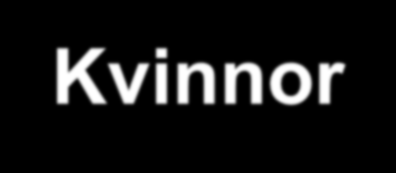 Kvinnor